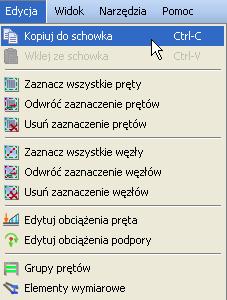 Edycja Widok Narzędzia Pomoc

Kopiuj do schowka Ctrl-C
Wklej ze schowka Ctrl-V

Zaznacz wszystkie pręty
Odwróć zaznaczenie prętów
Usuń zaznaczenie prętów

Zaznacz wszystkie węzły
Odwróć zaznaczenie węzłów
Usuń zaznaczenie węzłów

Edytuj obciążenia pręta
Edytuj obciążenia podpory

Grupy prętów
Elementy wymiarowe